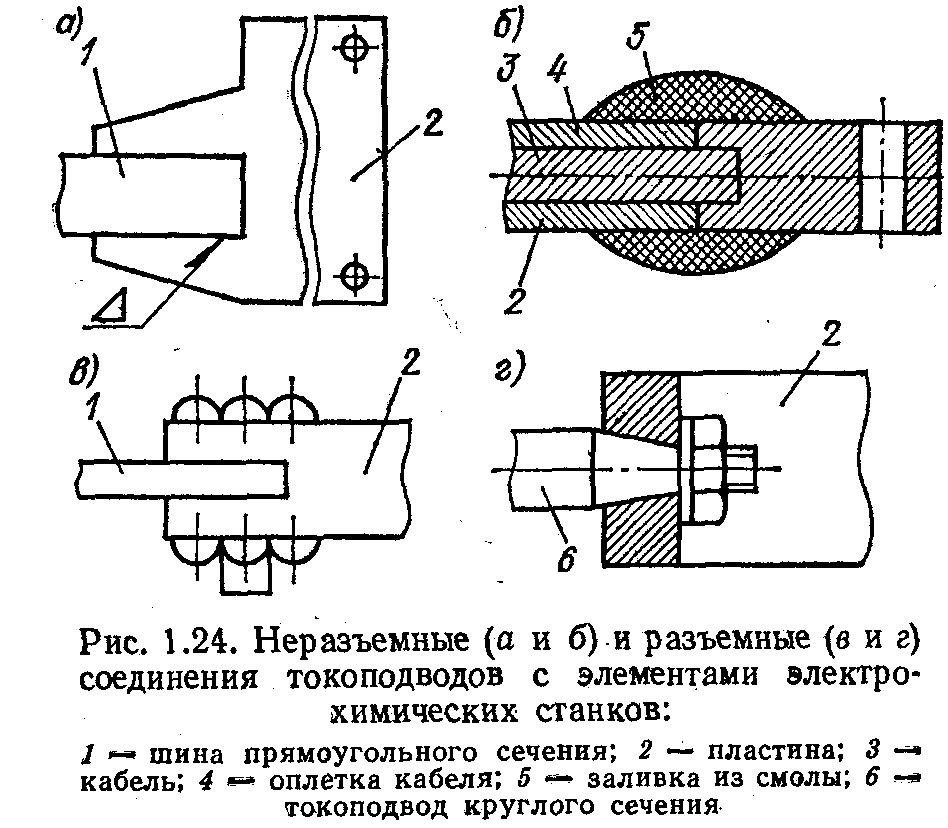 а)
1
2
Δ

б)
3
4
5
2

в)
1
2

г)
2
6

Рис. 1.24. Неразъемные (а и б) и разъемные (в и г) соединения токоподводов с элементами электрохимических станков:

1 — шина прямоугольного сечения; 2 — пластина; 3 — кабель; 4 — оплетка кабеля; 5 — заливка из смолы; 6 — токоподвод круглого сечения